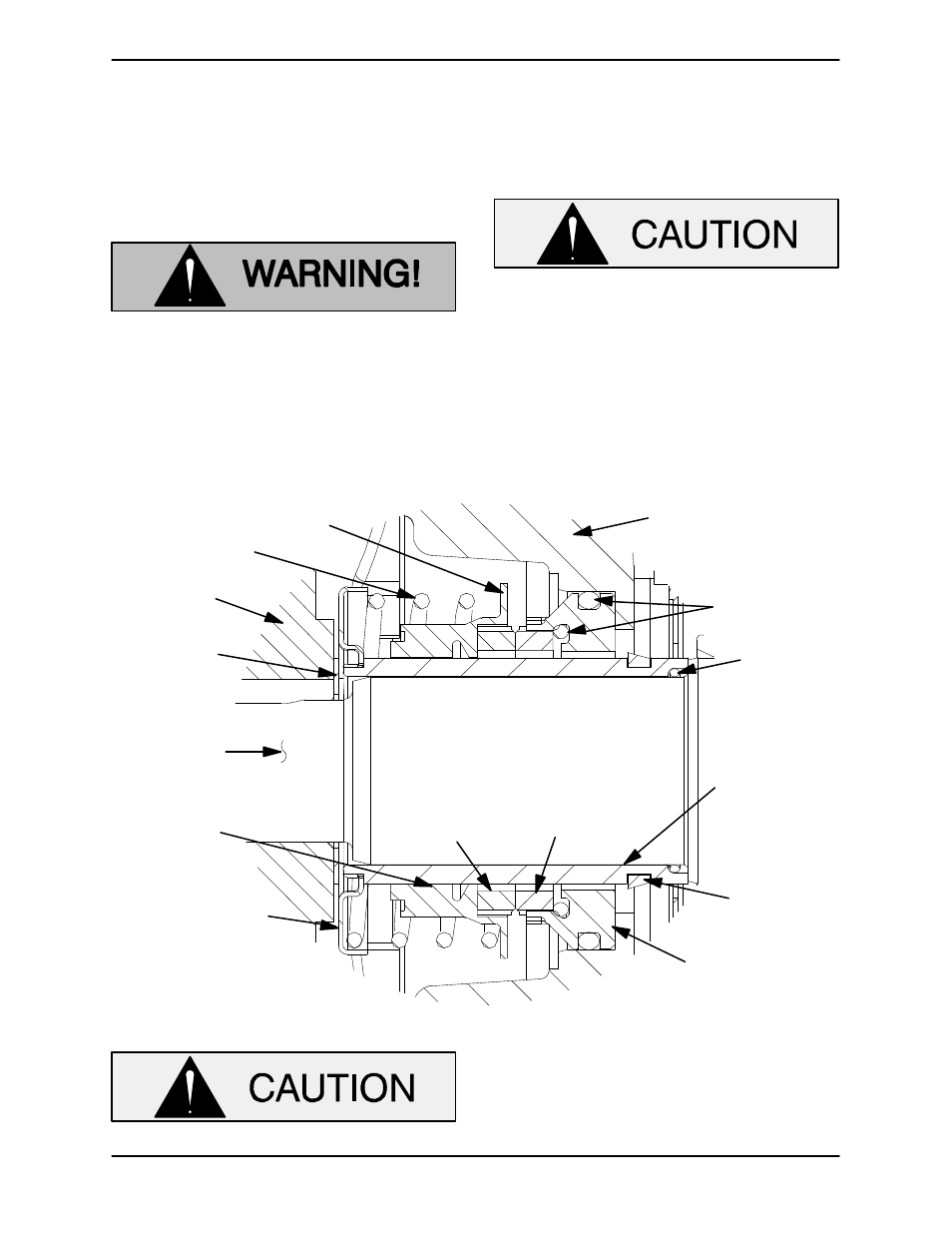 CAUTION

WARNING!

CAUTION